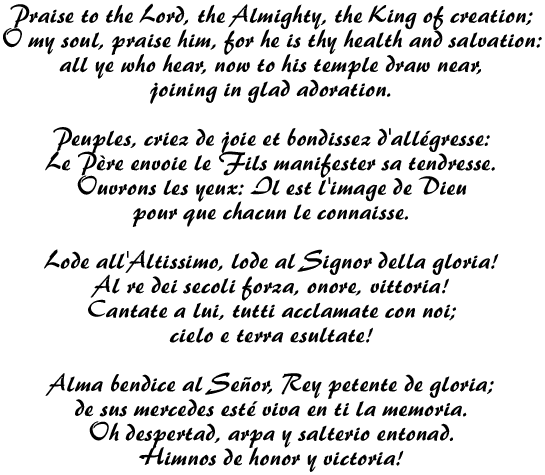 Praise to the Lord, the Almighty, the King of creation;
O my soul, praise him, for he is thy health and salvation:
all ye who hear, now to his temple draw near,
joining in glad adoration.

Peuples, criez de joie et bondissez d'allégresse:
Le Père envoie le Fils manifester sa tendresse.
Ouvrons les yeux: Il est l'image de Dieu
pour que chacun le connaisse.

Lode all'Altissimo, lode al Signor della gloria!
Al re dei secoli forza, onore, vittoria!
Cantate a lui, tutti acclamate con noi;
cielo e terra esultate!

Alma bendice al Señor, Rey petente de gloria;
de sus mercedes esté viva en ti la memoria.
Oh despertad, arpa y salterio entonad.
Himnos de honor y victoria!